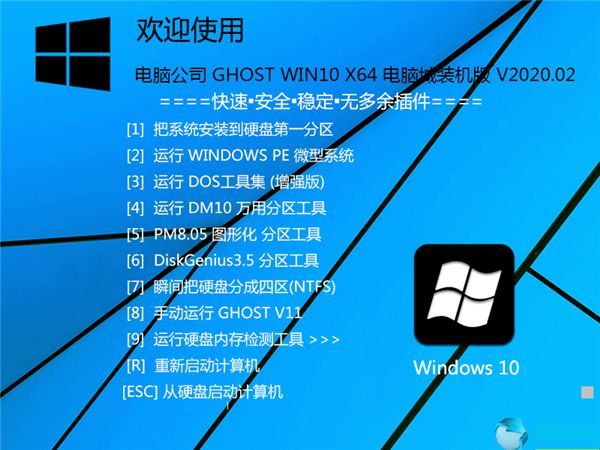 欢迎使用

电脑公司 GHOST WIN10 X64 电脑城装机版 V2020.02

====快速▪安全▪稳定▪无多余插件====

[1] 把系统安装到硬盘第一分区
[2] 运行 WINDOWS PE 微型系统
[3] 运行 DOS工具集 (增强版)
[4] 运行 DM10 万用分区工具
[5] PM8.05 图形化 分区工具
[6] DiskGenius3.5 分区工具
[7] 瞬间把硬盘分成四区(NTFS)
[8] 手动运行 GHOST V11
[9] 运行硬盘内存检测工具 >>>
[R] 重新启动计算机
[ESC] 从硬盘启动计算机

Windows 10